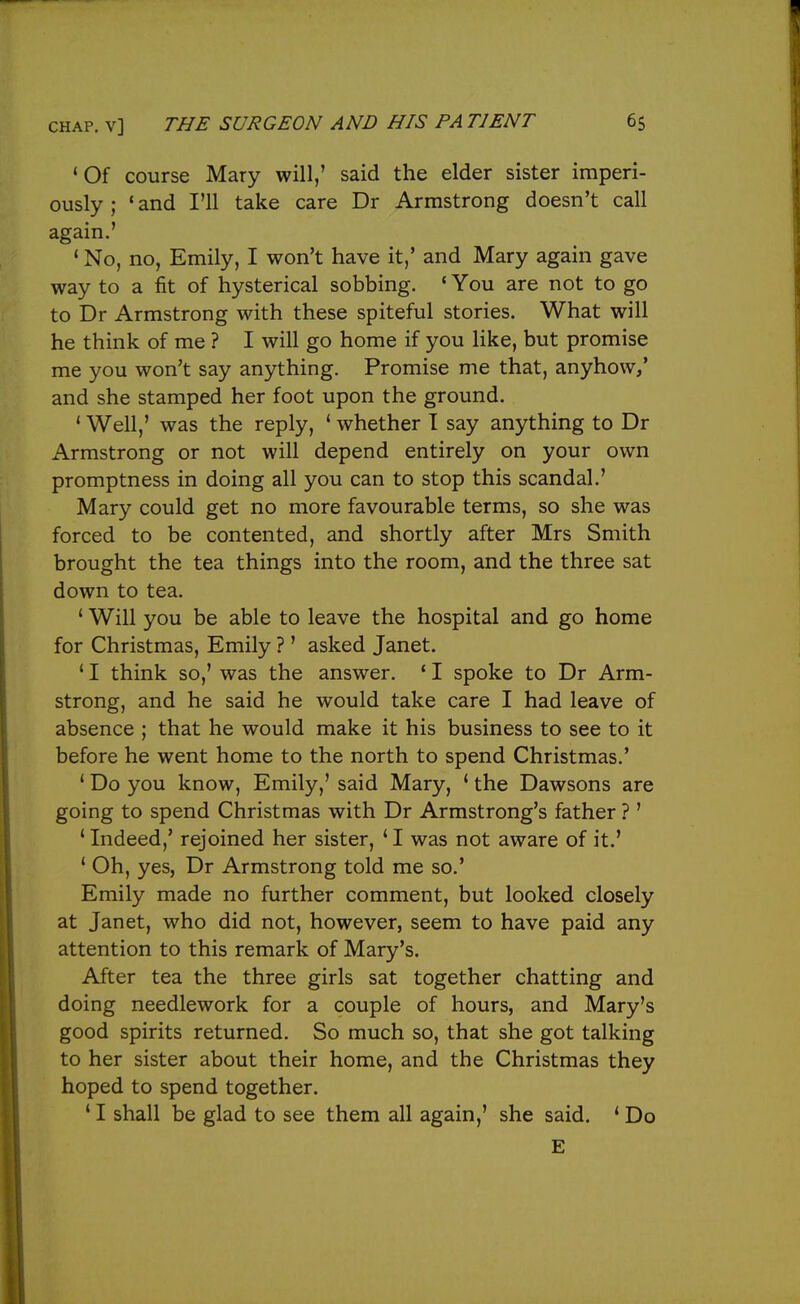 CHAP. V] THE SURGEON AND HIS PATIENT 65

'Of course Mary will,' said the elder sister imperiously; 'and I'll take care Dr Armstrong doesn't call again.'

'No, no, Emily, I won't have it,' and Mary again gave way to a fit of hysterical sobbing. 'You are not to go to Dr Armstrong with these spiteful stories. What will he think of me? I will go home if you like, but promise me you won't say anything. Promise me that, anyhow,' and she stamped her foot upon the ground.

'Well,' was the reply, 'whether I say anything to Dr Armstrong or not will depend entirely on your own promptness in doing all you can to stop this scandal.'

Mary could get no more favourable terms, so she was forced to be contented, and shortly after Mrs Smith brought the tea things into the room, and the three sat down to tea.

'Will you be able to leave the hospital and go home for Christmas, Emily?' asked Janet.

'I think so,' was the answer. 'I spoke to Dr Armstrong, and he said he would take care I had leave of absence; that he would make it his business to see to it before he went home to the north to spend Christmas.'

'Do you know, Emily,' said Mary, 'the Dawsons are going to spend Christmas with Dr Armstrong's father?'

'Indeed,' rejoined her sister, 'I was not aware of it.'

'Oh, yes, Dr Armstrong told me so.'

Emily made no further comment, but looked closely at Janet, who did not, however, seem to have paid any attention to this remark of Mary's.

After tea the three girls sat together chatting and doing needlework for a couple of hours, and Mary's good spirits returned. So much so, that she got talking to her sister about their home, and the Christmas they hoped to spend together.

'I shall be glad to see them all again,' she said. 'Do

E